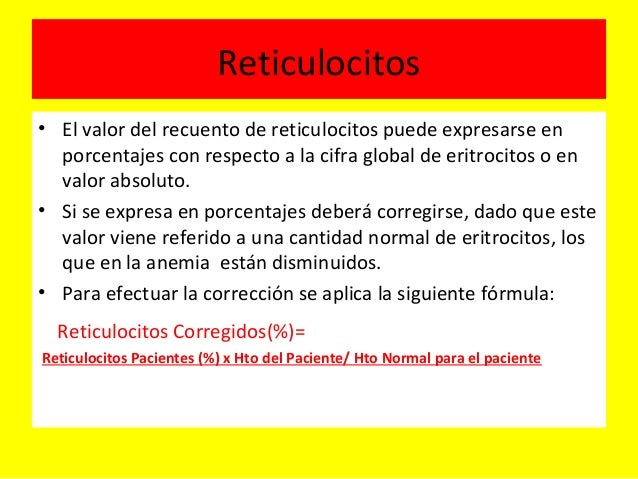 Reticulocitos

• El valor del recuento de reticulocitos puede expresarse en porcentajes con respecto a la cifra global de eritrocitos o en valor absoluto.

• Si se expresa en porcentajes deberá corregirse, dado que este valor viene referido a una cantidad normal de eritrocitos, los que en la anemia están disminuidos.

• Para efectuar la corrección se aplica la siguiente fórmula:

Reticulocitos Corregidos(%)=

Reticulocitos Pacientes (%) x Hto del Paciente/ Hto Normal para el paciente